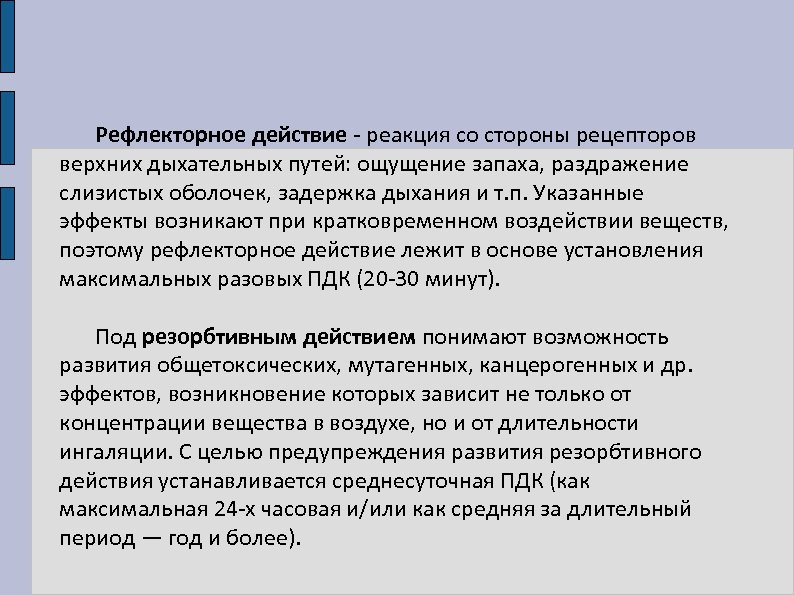 Рефлекторное действие - реакция со стороны рецепторов верхних дыхательных путей: ощущение запаха, раздражение слизистых оболочек, задержка дыхания и т.п. Указанные эффекты возникают при кратковременном воздействии веществ, поэтому рефлекторное действие лежит в основе установления максимальных разовых ПДК (20-30 минут).

Под резорбтивным действием понимают возможность развития общетоксических, мутагенных, канцерогенных и др. эффектов, возникновение которых зависит не только от концентрации вещества в воздухе, но и от длительности ингаляции. С целью предупреждения развития резорбтивного действия устанавливается среднесуточная ПДК (как максимальная 24-х часовая и/или как средняя за длительный период — год и более).